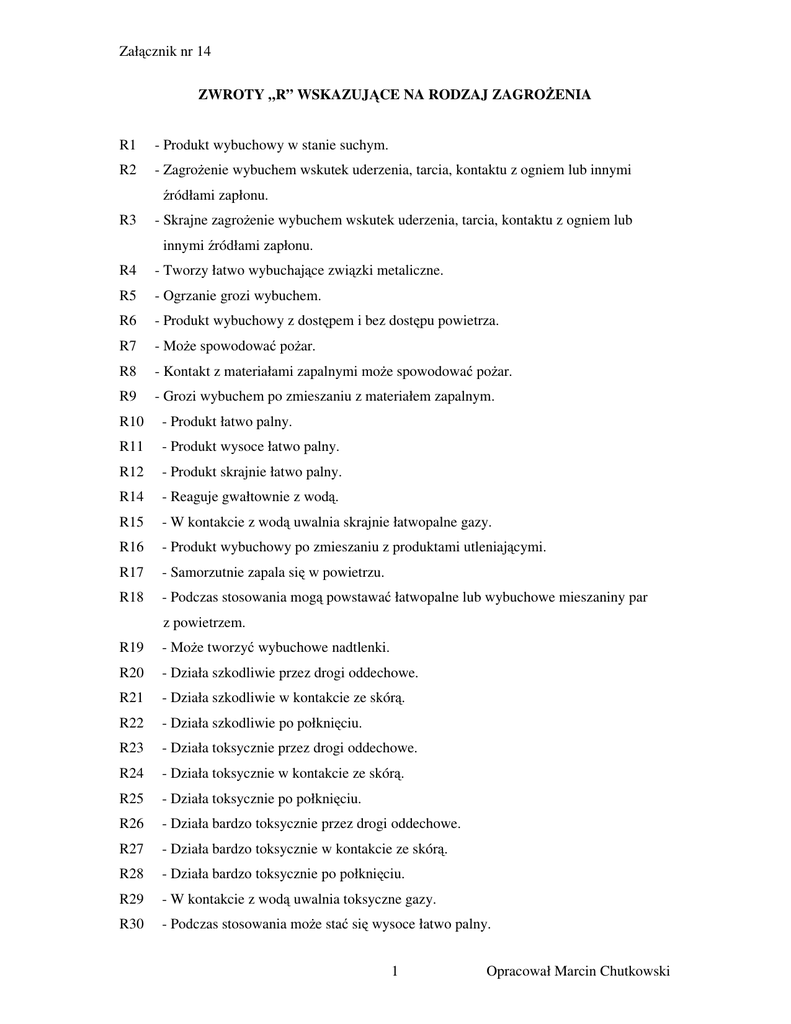 Załącznik nr 14

ZWROTY „R” WSKAZUJĄCE NA RODZAJ ZAGROŻENIA

R1 - Produkt wybuchowy w stanie suchym.
R2 - Zagrożenie wybuchem wskutek uderzenia, tarcia, kontaktu z ogniem lub innymi źródłami zapłonu.
R3 - Skrajne zagrożenie wybuchem wskutek uderzenia, tarcia, kontaktu z ogniem lub innymi źródłami zapłonu.
R4 - Tworzy łatwo wybuchające związki metaliczne.
R5 - Ogrzanie grozi wybuchem.
R6 - Produkt wybuchowy z dostępem i bez dostępu powietrza.
R7 - Może spowodować pożar.
R8 - Kontakt z materiałami zapalnymi może spowodować pożar.
R9 - Grozi wybuchem po zmieszaniu z materiałem zapalnym.
R10 - Produkt łatwo palny.
R11 - Produkt wysoce łatwo palny.
R12 - Produkt skrajnie łatwo palny.
R14 - Reaguje gwałtownie z wodą.
R15 - W kontakcie z wodą uwalnia skrajnie łatwopalne gazy.
R16 - Produkt wybuchowy po zmieszaniu z produktami utleniającymi.
R17 - Samorzutnie zapala się w powietrzu.
R18 - Podczas stosowania mogą powstawać łatwopalne lub wybuchowe mieszaniny par z powietrzem.
R19 - Może tworzyć wybuchowe nadtlenki.
R20 - Działa szkodliwie przez drogi oddechowe.
R21 - Działa szkodliwie w kontakcie ze skórą.
R22 - Działa szkodliwie po połknięciu.
R23 - Działa toksycznie przez drogi oddechowe.
R24 - Działa toksycznie w kontakcie ze skórą.
R25 - Działa toksycznie po połknięciu.
R26 - Działa bardzo toksycznie przez drogi oddechowe.
R27 - Działa bardzo toksycznie w kontakcie ze skórą.
R28 - Działa bardzo toksycznie po połknięciu.
R29 - W kontakcie z wodą uwalnia toksyczne gazy.
R30 - Podczas stosowania może stać się wysoce łatwo palny.

1 Opracował Marcin Chutkowski